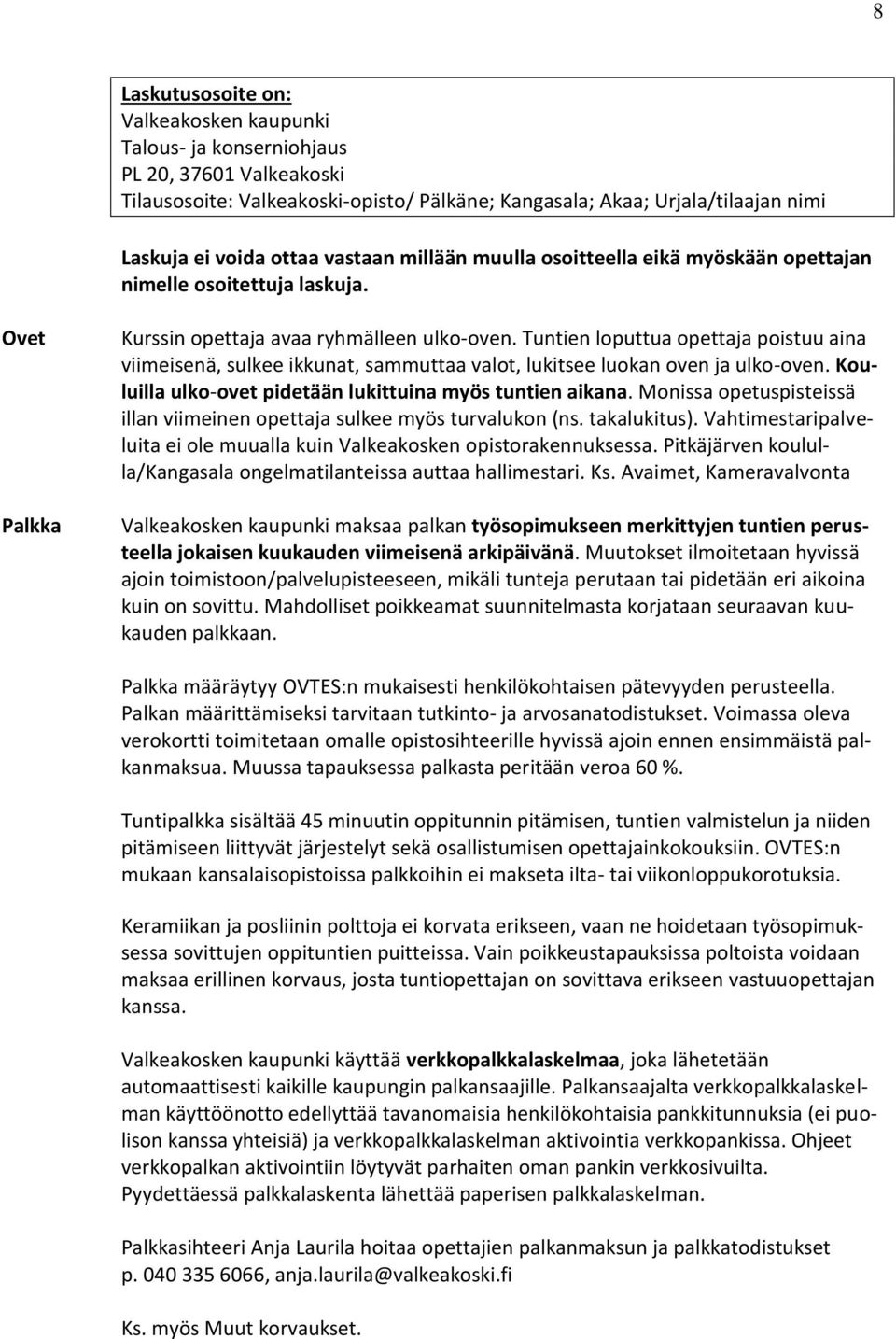 8

Laskutusosoite on:
Valkeakosken kaupunki
Talous- ja konserniohjaus
PL 20, 37601 Valkeakoski
Tilausosoite: Valkeakoski-opisto/ Pälkäne; Kangasala; Akaa; Urjala/tilaajan nimi

Laskuja ei voida ottaa vastaan millään muulla osoitteella eikä myöskään opettajan nimelle osoitettuja laskuja.

Ovet

Kurssin opettaja avaa ryhmälleen ulko-oven. Tuntien loputtua opettaja poistuu aina viimeisenä, sulkee ikkunat, sammuttaa valot, lukitsee luokan oven ja ulko-oven. Kouluilla ulko-ovet pidetään lukittuina myös tuntien aikana. Monissa opetuspisteissä illan viimeinen opettaja sulkee myös turvalukon (ns. takalukitus). Vahtimestaripalveluita ei ole muualla kuin Valkeakosken opistorakennuksessa. Pitkäjärven koululla/Kangasala ongelmatilanteissa auttaa hallimestari. Ks. Avaimet, Kameravalvonta

Palkka

Valkeakosken kaupunki maksaa palkan työsopimukseen merkittyjen tuntien perusteella jokaisen kuukauden viimeisenä arkipäivänä. Muutokset ilmoitetaan hyvissä ajoin toimistoon/palvelupisteeseen, mikäli tunteja perutaan tai pidetään eri aikoina kuin on sovittu. Mahdolliset poikkeamat suunnitelmasta korjataan seuraavan kuukauden palkkaan.

Palkka määräytyy OVTES:n mukaisesti henkilökohtaisen pätevyyden perusteella. Palkan määrittämiseksi tarvitaan tutkinto- ja arvosanatodistukset. Voimassa oleva verokortti toimitetaan omalle opistosihteerille hyvissä ajoin ennen ensimmäistä palkanmaksua. Muussa tapauksessa palkasta peritään veroa 60 %.

Tuntipalkka sisältää 45 minuutin oppitunnin pitämisen, tuntien valmistelun ja niiden pitämiseen liittyvät järjestelyt sekä osallistumisen opettajainkokouksiin. OVTES:n mukaan kansalaisopistoissa palkkoihin ei makseta ilta- tai viikonloppukorotuksia.

Keramiikan ja posliinin polttoja ei korvata erikseen, vaan ne hoidetaan työsopimuksessa sovittujen oppituntien puitteissa. Vain poikkeustapauksissa poltoista voidaan maksaa erillinen korvaus, josta tuntiopettajan on sovittava erikseen vastuuopettajan kanssa.

Valkeakosken kaupunki käyttää verkkopalkkalaskelmaa, joka lähetetään automaattisesti kaikille kaupungin palkansaajille. Palkansaajalta verkkopalkkalaskelman käyttöönotto edellyttää tavanomaisia henkilökohtaisia pankkitunnuksia (ei puolison kanssa yhteisiä) ja verkkopalkkalaskelman aktivointia verkkopankissa. Ohjeet verkkopalkan aktivointiin löytyvät parhaiten oman pankin verkkosivuilta. Pyydettäessä palkkalaskenta lähettää paperisen palkkalaskelman.

Palkkasihteeri Anja Laurila hoitaa opettajien palkanmaksun ja palkkatodistukset p. 040 335 6066, anja.laurila@valkeakoski.fi

Ks. myös Muut korvaukset.